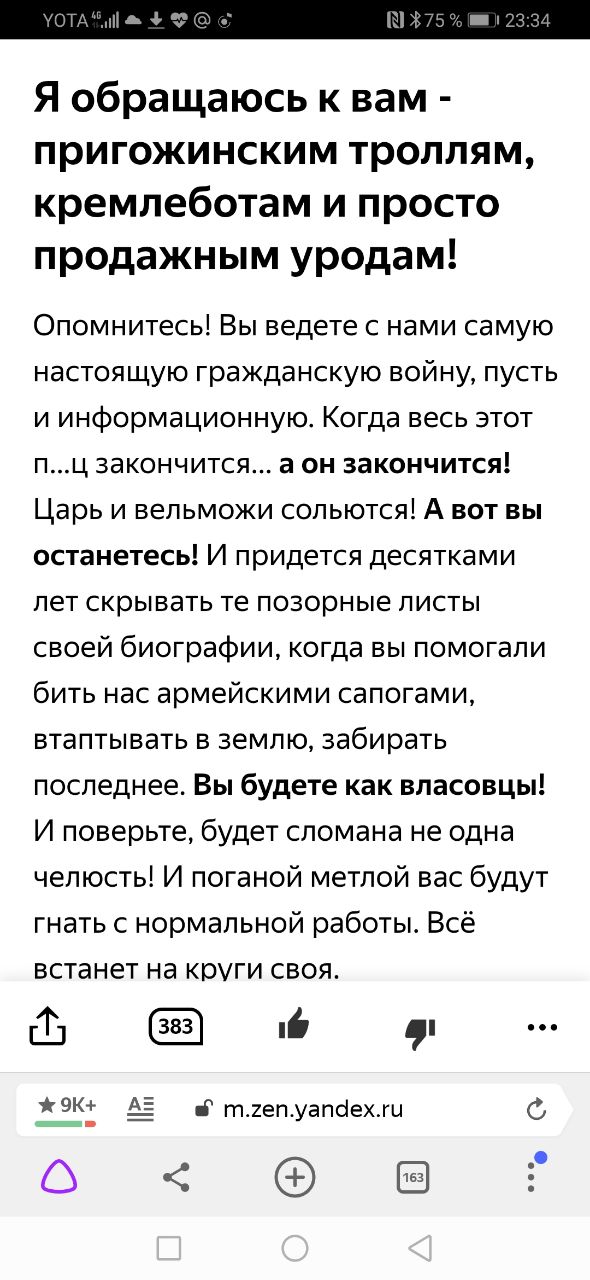 YOTA 4G 75 % 23:34

Я обращаюсь к вам - пригожинским троллям, кремлеботам и просто продажным уродам!

Опомнитесь! Вы ведете с нами самую настоящую гражданскую войну, пусть и информационную. Когда весь этот п...ц закончится... а он закончится! Царь и вельможи сольются! А вот вы останетесь! И придется десятками лет скрывать те позорные листы своей биографии, когда вы помогали бить нас армейскими сапогами, втаптывать в землю, забирать последнее. Вы будете как власовцы! И поверьте, будет сломана не одна челюсть! И поганой метлой вас будут гнать с нормальной работы. Всё встанет на круги своя.

383

★ 9K+ m.zen.yandex.ru

163